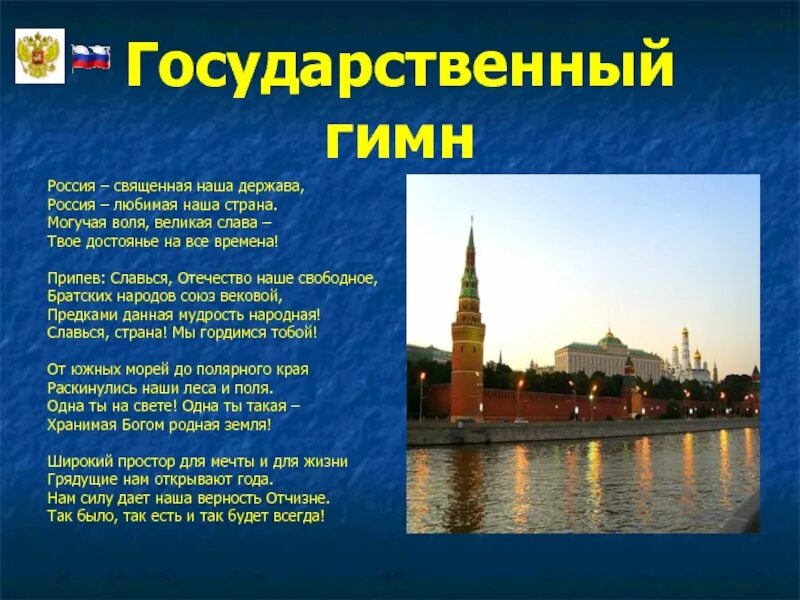 Государственный гимн

Россия – священная наша держава,
Россия – любимая наша страна.
Могучая воля, великая слава –
Твое достоянье на все времена!

Припев: Славься, Отечество наше свободное,
Братских народов союз вековой,
Предками данная мудрость народная!
Славься, страна! Мы гордимся тобой!

От южных морей до полярного края
Раскинулись наши леса и поля.
Одна ты на свете! Одна ты такая –
Хранимая Богом родная земля!

Широкий простор для мечты и для жизни
Грядущие нам открывают года.
Нам силу дает наша верность Отчизне.
Так было, так есть и так будет всегда!